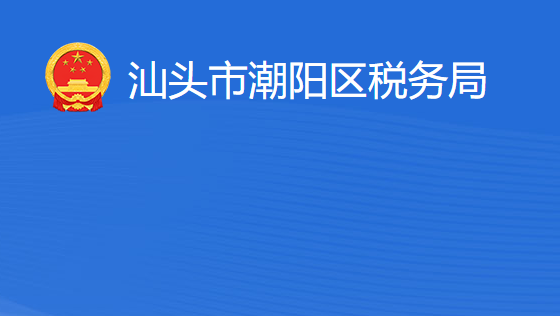 汕头市潮阳区税务局